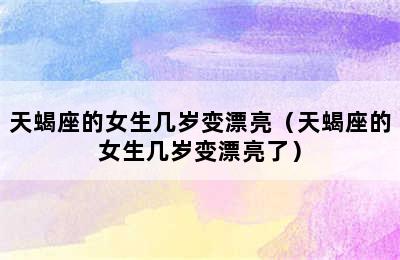 天蝎座的女生几岁变漂亮（天蝎座的女生几岁变漂亮了）